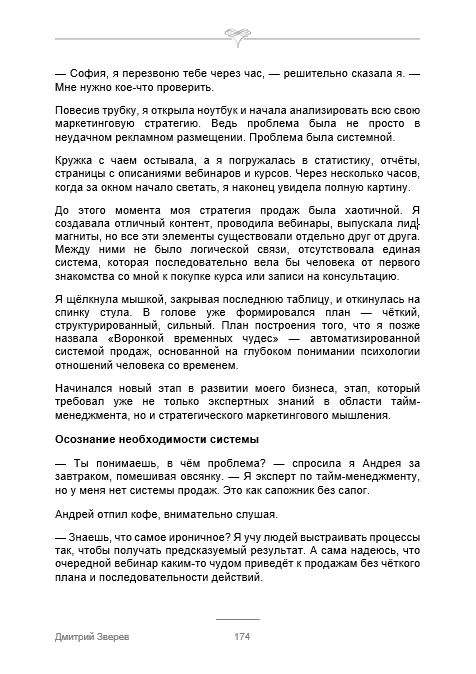 — София, я перезвоню тебе через час, — решительно сказала я. — Мне нужно кое-что проверить.

Повесив трубку, я открыла ноутбук и начала анализировать всю свою маркетинговую стратегию. Ведь проблема была не просто в неудачном рекламном размещении. Проблема была системной.

Кружка с чаем остывала, а я погружалась в статистику, отчёты, страницы с описаниями вебинаров и курсов. Через несколько часов, когда за окном начало светать, я наконец увидела полную картину.

До этого момента моя стратегия продаж была хаотичной. Я создавала отличный контент, проводила вебинары, выпускала лид-магниты, но все эти элементы существовали отдельно друг от друга. Между ними не было логической связи, отсутствовала единая система, которая последовательно вела бы человека от первого знакомства со мной к покупке курса или записи на консультацию.

Я щёлкнула мышкой, закрывая последнюю таблицу, и откинулась на спинку стула. В голове уже формировался план — чёткий, структурированный, сильный. План построения того, что я позже назвала «Воронкой временных чудес» — автоматизированной системой продаж, основанной на глубоком понимании психологии отношений человека со временем.

Начинался новый этап в развитии моего бизнеса, этап, который требовал уже не только экспертных знаний в области тайм-менеджмента, но и стратегического маркетингового мышления.

Осознание необходимости системы

— Ты понимаешь, в чём проблема? — спросила я Андрея за завтраком, помешивая овсянку. — Я эксперт по тайм-менеджменту, но у меня нет системы продаж. Это как сапожник без сапог.

Андрей отпил кофе, внимательно слушая.

— Знаешь, что самое ироничное? Я учу людей выстраивать процессы так, чтобы получать предсказуемый результат. А сама надеюсь, что очередной вебинар каким-то чудом приведёт к продажам без чёткого плана и последовательности действий.

Дмитрий Зверев 174